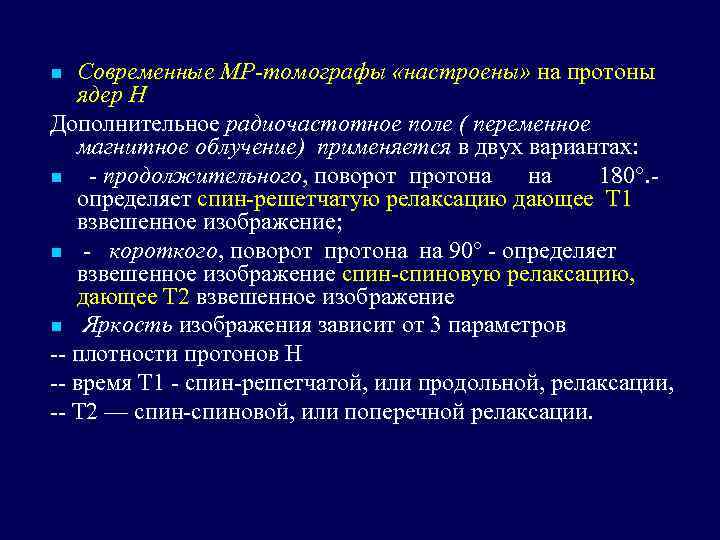 Современные МР-томографы «настроены» на протоны ядер Н

Дополнительное радиочастотное поле ( переменное магнитное облучение) применяется в двух вариантах:

- продолжительного, поворот протона на 180°.- определяет спин-решетчатую релаксацию дающее Т1 взвешенное изображение;

- короткого, поворот протона на 90° - определяет взвешенное изображение спин-спиновую релаксацию, дающее Т2 взвешенное изображение

Яркость изображения зависит от 3 параметров

-- плотности протонов Н

-- время Т1 - спин-решетчатой, или продольной, релаксации,

-- Т2 — спин-спиновой, или поперечной релаксации.